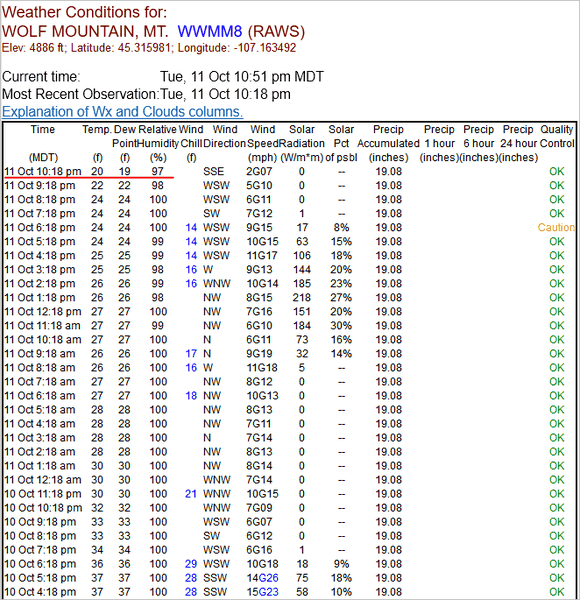 Weather Conditions for:
WOLF MOUNTAIN, MT. WWMM8 (RAWS)
Elev: 4886 ft; Latitude: 45.315981; Longitude: -107.163492

Current time: Tue, 11 Oct 10:51 pm MDT
Most Recent Observation:Tue, 11 Oct 10:18 pm
Explanation of Wx and Clouds columns.

| Time (MDT) | Temp. (f) | Dew Point (f) | Relative Humidity (%) | Wind Chill (f) | Wind Direction | Wind Speed (mph) | Solar Radiation (W/m*m) | Solar Pct of psbl | Precip Accumulated (inches) | Precip 1 hour (inches) | Precip 6 hour (inches) | Precip 24 hour (inches) | Quality Control |
|---|---|---|---|---|---|---|---|---|---|---|---|---|---|
| 11 Oct 10:18 pm | 20 | 19 | 97 | | SSE | 2G07 | 0 | -- | 19.08 | | | | OK |
| 11 Oct 9:18 pm | 22 | 22 | 98 | | WSW | 5G10 | 0 | -- | 19.08 | | | | OK |
| 11 Oct 8:18 pm | 24 | 24 | 100 | | WSW | 6G11 | 0 | -- | 19.08 | | | | OK |
| 11 Oct 7:18 pm | 24 | 24 | 100 | | SW | 7G12 | 1 | -- | 19.08 | | | | OK |
| 11 Oct 6:18 pm | 24 | 24 | 100 | 14 | WSW | 9G15 | 17 | 8% | 19.08 | | | | Caution |
| 11 Oct 5:18 pm | 24 | 24 | 99 | 14 | WSW | 10G15 | 63 | 15% | 19.08 | | | | OK |
| 11 Oct 4:18 pm | 25 | 25 | 99 | 14 | WSW | 11G17 | 106 | 18% | 19.08 | | | | OK |
| 11 Oct 3:18 pm | 25 | 25 | 98 | 16 | W | 9G13 | 144 | 20% | 19.08 | | | | OK |
| 11 Oct 2:18 pm | 26 | 26 | 99 | 16 | WNW | 10G14 | 185 | 23% | 19.08 | | | | OK |
| 11 Oct 1:18 pm | 26 | 26 | 98 | | NW | 8G15 | 218 | 27% | 19.08 | | | | OK |
| 11 Oct 12:18 pm | 27 | 27 | 100 | | NW | 7G16 | 151 | 20% | 19.08 | | | | OK |
| 11 Oct 11:18 am | 27 | 27 | 99 | | NW | 6G10 | 184 | 30% | 19.08 | | | | OK |
| 11 Oct 10:18 am | 27 | 27 | 100 | | N | 6G11 | 73 | 16% | 19.08 | | | | OK |
| 11 Oct 9:18 am | 26 | 26 | 100 | 17 | N | 9G19 | 32 | 14% | 19.08 | | | | OK |
| 11 Oct 8:18 am | 26 | 26 | 100 | 16 | W | 11G18 | 5 | -- | 19.08 | | | | OK |
| 11 Oct 7:18 am | 27 | 27 | 100 | | NW | 8G12 | 0 | -- | 19.08 | | | | OK |
| 11 Oct 6:18 am | 27 | 27 | 100 | 18 | NW | 10G13 | 0 | -- | 19.08 | | | | OK |
| 11 Oct 5:18 am | 28 | 28 | 100 | | NW | 8G13 | 0 | -- | 19.08 | | | | OK |
| 11 Oct 4:18 am | 28 | 28 | 100 | | NW | 7G11 | 0 | -- | 19.08 | | | | OK |
| 11 Oct 3:18 am | 28 | 28 | 100 | | N | 7G14 | 0 | -- | 19.08 | | | | OK |
| 11 Oct 2:18 am | 28 | 28 | 100 | | NW | 8G13 | 0 | -- | 19.08 | | | | OK |
| 11 Oct 1:18 am | 30 | 30 | 100 | | NW | 8G14 | 0 | -- | 19.08 | | | | OK |
| 11 Oct 12:18 am | 30 | 30 | 100 | | WNW | 7G14 | 0 | -- | 19.08 | | | | OK |
| 10 Oct 11:18 pm | 30 | 30 | 100 | 21 | WNW | 10G15 | 0 | -- | 19.08 | | | | OK |
| 10 Oct 10:18 pm | 32 | 32 | 100 | | WNW | 7G09 | 0 | -- | 19.08 | | | | OK |
| 10 Oct 9:18 pm | 33 | 33 | 100 | | WSW | 6G07 | 0 | -- | 19.08 | | | | OK |
| 10 Oct 8:18 pm | 33 | 33 | 100 | | SW | 6G12 | 0 | -- | 19.08 | | | | OK |
| 10 Oct 7:18 pm | 34 | 34 | 100 | | WSW | 6G16 | 1 | -- | 19.08 | | | | OK |
| 10 Oct 6:18 pm | 36 | 36 | 100 | 29 | WSW | 10G18 | 18 | 9% | 19.08 | | | | OK |
| 10 Oct 5:18 pm | 37 | 37 | 100 | 28 | SSW | 14G26 | 75 | 18% | 19.08 | | | | OK |
| 10 Oct 4:18 pm | 37 | 37 | 100 | 28 | SSW | 15G23 | 58 | 10% | 19.08 | | | | OK |